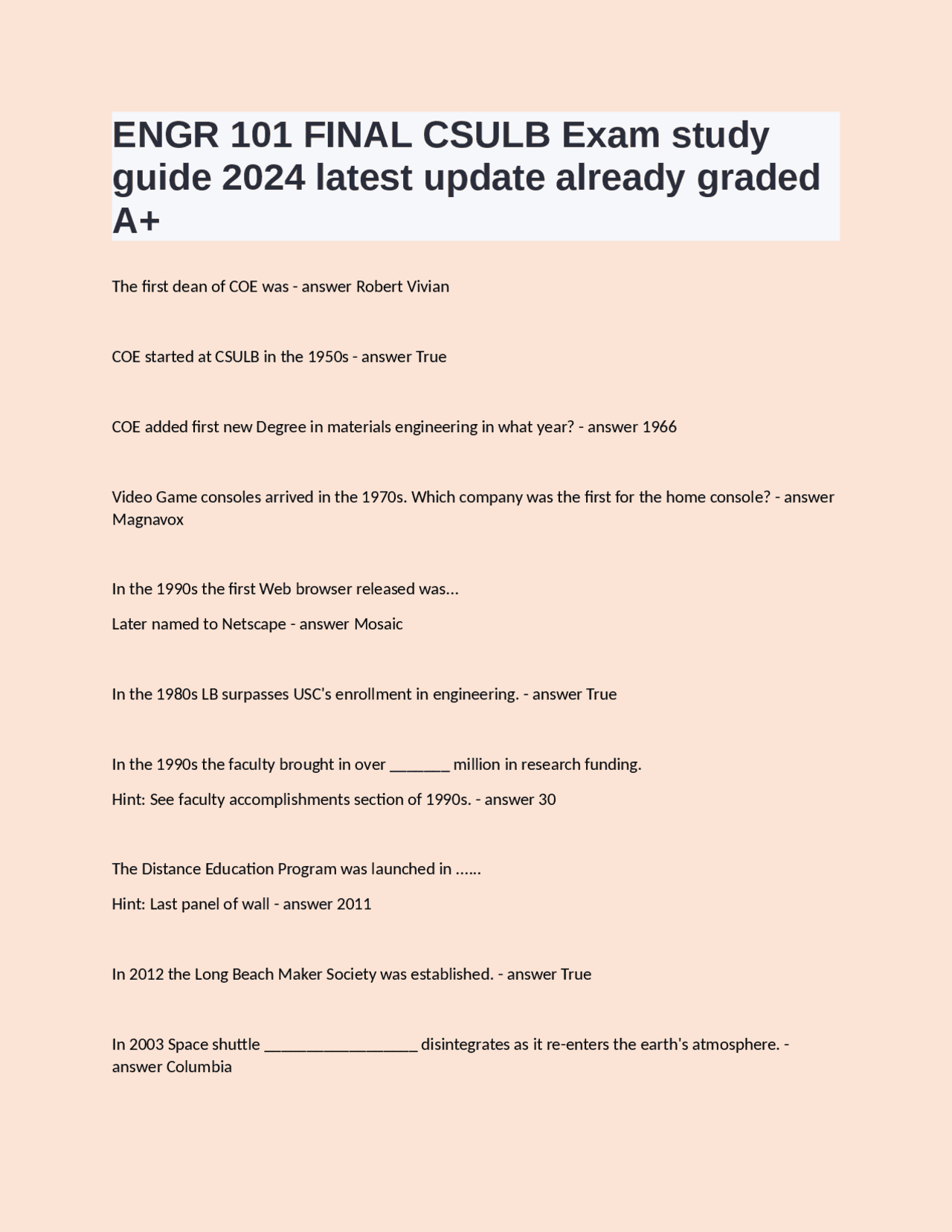 ENGR 101 FINAL CSULB Exam study guide 2024 latest update already graded A+

The first dean of COE was - answer Robert Vivian

COE started at CSULB in the 1950s - answer True

COE added first new Degree in materials engineering in what year? - answer 1966

Video Game consoles arrived in the 1970s. Which company was the first for the home console? - answer Magnavox

In the 1990s the first Web browser released was…

Later named to Netscape - answer Mosaic

In the 1980s LB surpasses USC's enrollment in engineering. - answer True

In the 1990s the faculty brought in over _______ million in research funding.

Hint: See faculty accomplishments section of 1990s. - answer 30

The Distance Education Program was launched in ……

Hint: Last panel of wall - answer 2011

In 2012 the Long Beach Maker Society was established. - answer True

In 2003 Space shuttle __________________ disintegrates as it re-enters the earth's atmosphere. - answer Columbia